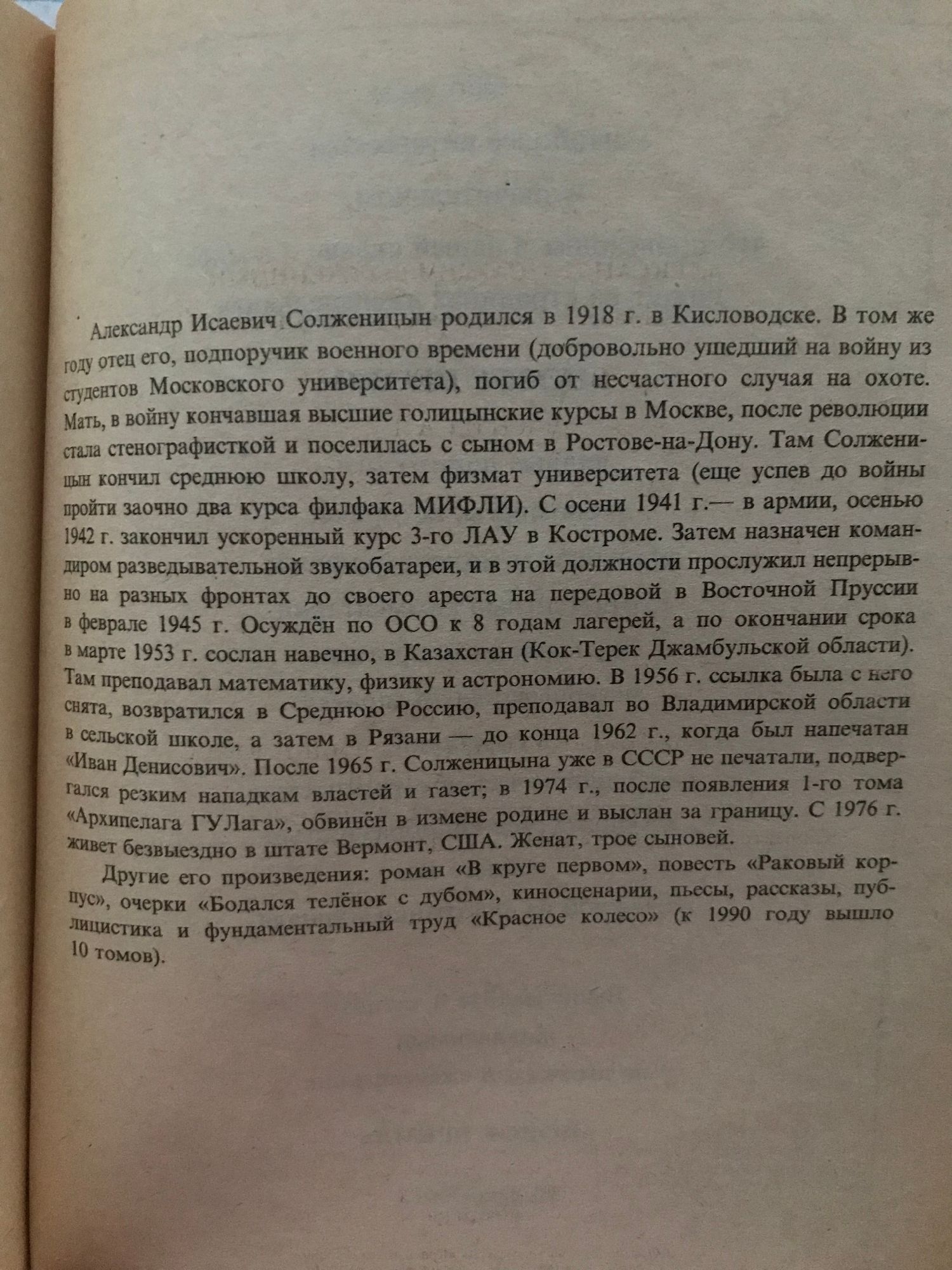 Александр Исаевич Солженицын родился в 1918 г. в Кисловодске. В том же году отец его, подпоручик военного времени (добровольно ушедший на войну из студентов Московского университета), погиб от несчастного случая на охоте. Мать, в войну кончавшая высшие голицынские курсы в Москве, после революции стала стенографисткой и поселилась с сыном в Ростове-на-Дону. Там Солженицын кончил среднюю школу, затем физмат университета (еще успев до войны пройти заочно два курса филфака МИФЛИ). С осени 1941 г.— в армии, осенью 1942 г. закончил ускоренный курс 3-го ЛАУ в Костроме. Затем назначен командиром разведывательной звукобатареи, и в этой должности прослужил непрерывно на разных фронтах до своего ареста на передовой в Восточной Пруссии в феврале 1945 г. Осуждён по ОСО к 8 годам лагерей, а по окончании срока в марте 1953 г. сослан навечно, в Казахстан (Кок-Терек Джамбульской области). Там преподавал математику, физику и астрономию. В 1956 г. ссылка была с него снята, возвратился в Среднюю Россию, преподавал во Владимирской области в сельской школе, а затем в Рязани — до конца 1962 г., когда был напечатан «Иван Денисович». После 1965 г. Солженицына уже в СССР не печатали, подвергался резким нападкам властей и газет; в 1974 г., после появления 1-го тома «Архипелага ГУЛага», обвинён в измене родине и выслан за границу. С 1976 г. живет безвыездно в штате Вермонт, США. Женат, трое сыновей.

Другие его произведения: роман «В круге первом», повесть «Раковый корпус», очерки «Бодался телёнок с дубом», киносценарии, пьесы, рассказы, публицистика и фундаментальный труд «Красное колесо» (к 1990 году вышло 10 томов).